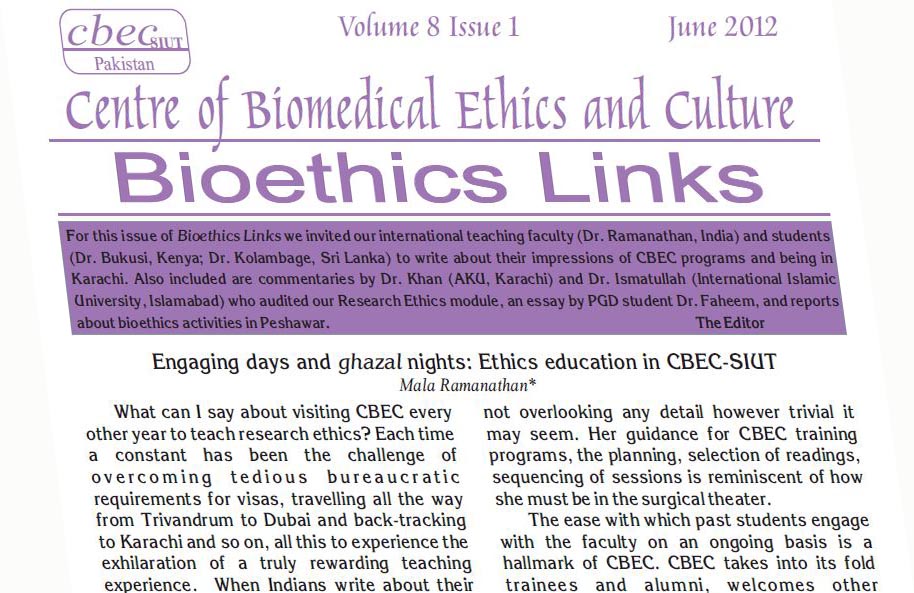 cbec SIUT
Pakistan

Volume 8 Issue 1

June 2012

Centre of Biomedical Ethics and Culture

Bioethics Links

For this issue of Bioethics Links we invited our international teaching faculty (Dr. Ramanathan, India) and students (Dr. Bukusi, Kenya; Dr. Kolambage, Sri Lanka) to write about their impressions of CBEC programs and being in Karachi. Also included are commentaries by Dr. Khan (AKU, Karachi) and Dr. Ismatullah (International Islamic University, Islamabad) who audited our Research Ethics module, an essay by PGD student Dr. Faheem, and reports about bioethics activities in Peshawar.
The Editor

Engaging days and ghazal nights: Ethics education in CBEC-SIUT
Mala Ramanathan*

What can I say about visiting CBEC every other year to teach research ethics? Each time a constant has been the challenge of overcoming tedious bureaucratic requirements for visas, travelling all the way from Trivandrum to Dubai and back-tracking to Karachi and so on, all this to experience the exhilaration of a truly rewarding teaching experience. When Indians write about their

not overlooking any detail however trivial it may seem. Her guidance for CBEC training programs, the planning, selection of readings, sequencing of sessions is reminiscent of how she must be in the surgical theater.

The ease with which past students engage with the faculty on an ongoing basis is a hallmark of CBEC. CBEC takes into its fold trainees and alumni, welcomes other